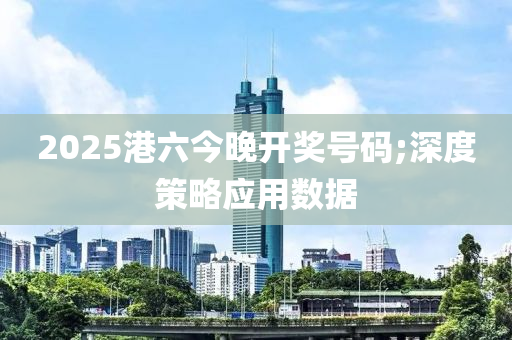 2025港六今晚开奖号码;深度策略应用数据